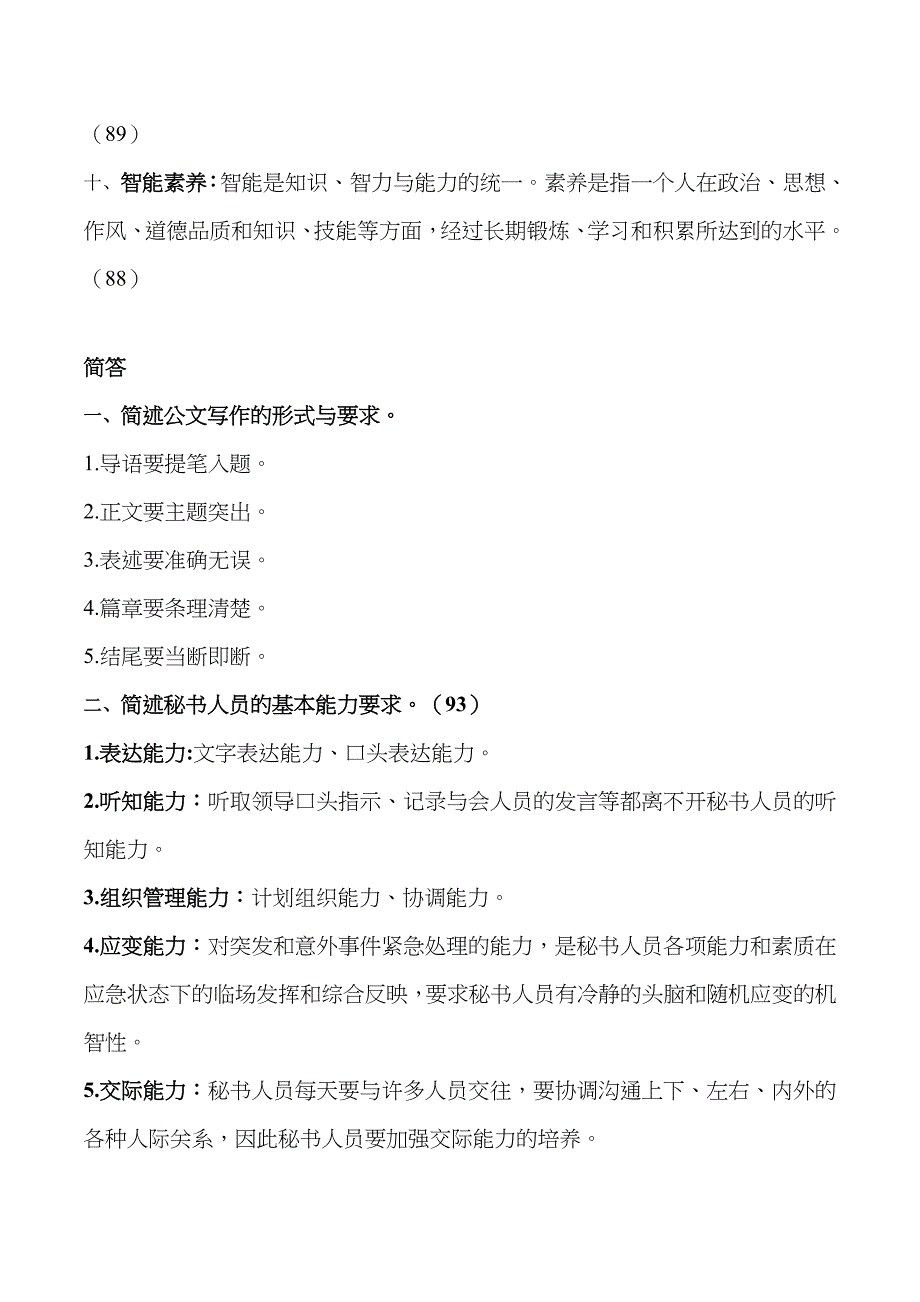 （89）

十、智能素养：智能是知识、智力与能力的统一。素养是指一个人在政治、思想、作风、道德品质和知识、技能等方面，经过长期锻炼、学习和积累所达到的水平。（88）

简答

一、简述公文写作的形式与要求。

1.导语要提笔入题。

2.正文要主题突出。

3.表述要准确无误。

4.篇章要条理清楚。

5.结尾要当断即断。

二、简述秘书人员的基本能力要求。（93）

1.表达能力:文字表达能力、口头表达能力。

2.听知能力：听取领导口头指示、记录与会人员的发言等都离不开秘书人员的听知能力。

3.组织管理能力：计划组织能力、协调能力。

4.应变能力：对突发和意外事件紧急处理的能力，是秘书人员各项能力和素质在应急状态下的临场发挥和综合反映，要求秘书人员有冷静的头脑和随机应变的机智性。

5.交际能力：秘书人员每天要与许多人员交往，要协调沟通上下、左右、内外的各种人际关系，因此秘书人员要加强交际能力的培养。